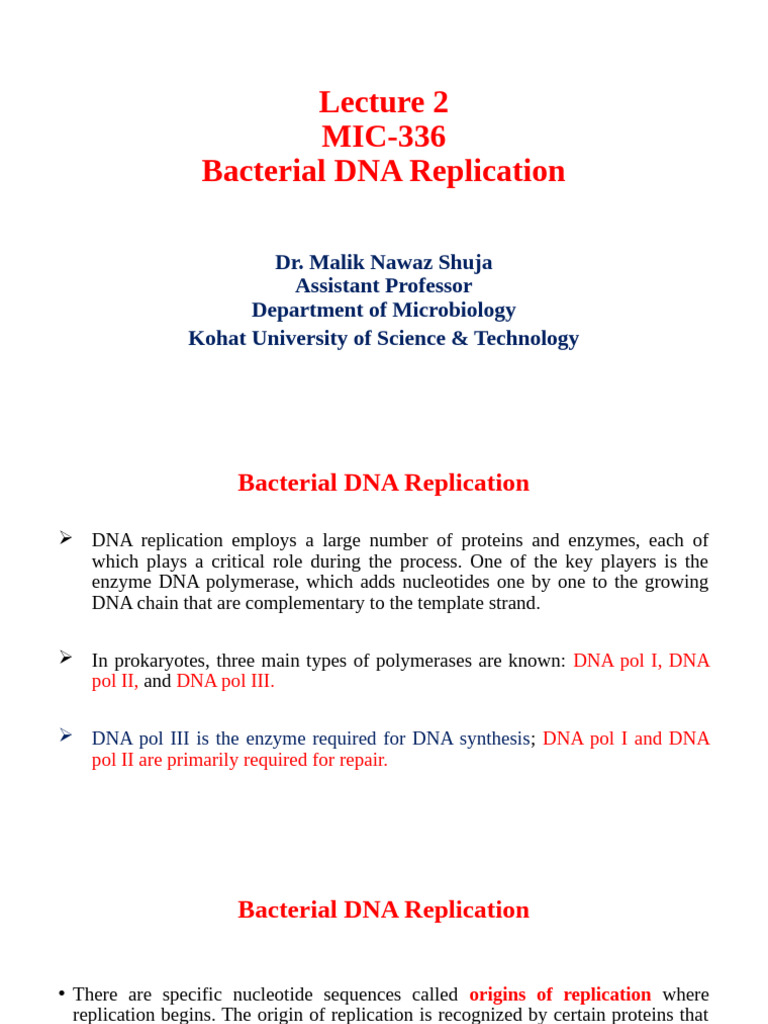 Lecture 2
MIC-336
Bacterial DNA Replication

Dr. Malik Nawaz Shuja
Assistant Professor
Department of Microbiology
Kohat University of Science & Technology

Bacterial DNA Replication

➢ DNA replication employs a large number of proteins and enzymes, each of which plays a critical role during the process. One of the key players is the enzyme DNA polymerase, which adds nucleotides one by one to the growing DNA chain that are complementary to the template strand.

➢ In prokaryotes, three main types of polymerases are known: DNA pol I, DNA pol II, and DNA pol III.

➢ DNA pol III is the enzyme required for DNA synthesis; DNA pol I and DNA pol II are primarily required for repair.

Bacterial DNA Replication

• There are specific nucleotide sequences called origins of replication where replication begins. The origin of replication is recognized by certain proteins that